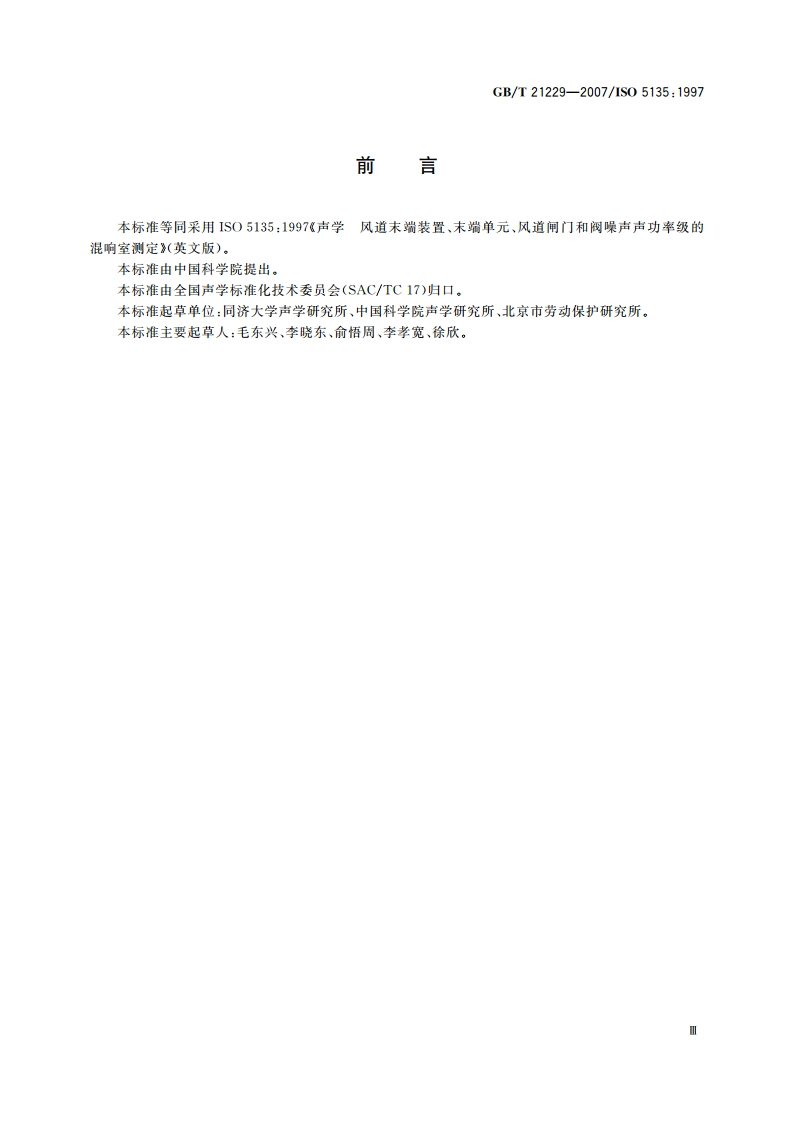 GB/T 21229—2007/ISO 5135:1997

前　言

本标准等同采用 ISO 5135:1997《声学　风道末端装置、末端单元、风道闸门和阀噪声声功率级的混响室测定》(英文版)。

本标准由中国科学院提出。

本标准由全国声学标准化技术委员会(SAC/TC 17)归口。

本标准起草单位:同济大学声学研究所、中国科学院声学研究所、北京市劳动保护研究所。

本标准主要起草人:毛东兴、李晓东、俞悟周、李孝宽、徐欣。

Ⅲ